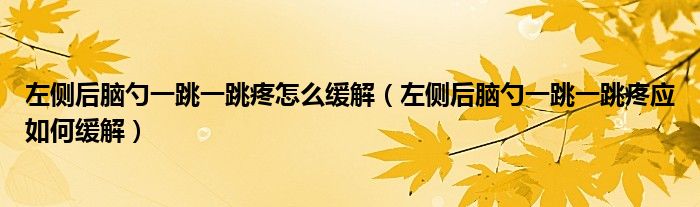 左侧后脑勺一跳一跳疼怎么缓解（左侧后脑勺一跳一跳疼应如何缓解）